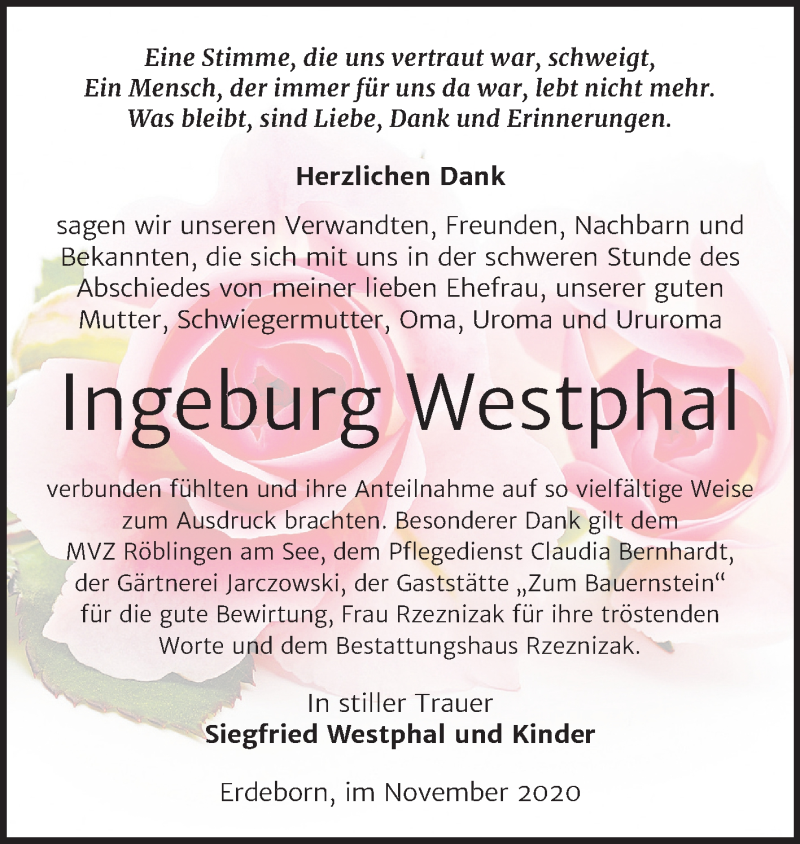 Eine Stimme, die uns vertraut war, schweigt,
Ein Mensch, der immer für uns da war, lebt nicht mehr.
Was bleibt, sind Liebe, Dank und Erinnerungen.

Herzlichen Dank

sagen wir unseren Verwandten, Freunden, Nachbarn und Bekannten, die sich mit uns in der schweren Stunde des Abschiedes von meiner lieben Ehefrau, unserer guten Mutter, Schwiegermutter, Oma, Uroma und Ururoma

Ingeburg Westphal

verbunden fühlten und ihre Anteilnahme auf so vielfältige Weise zum Ausdruck brachten. Besonderer Dank gilt dem MVZ Röblingen am See, dem Pflegedienst Claudia Bernhardt, der Gärtnerei Jarczowski, der Gaststätte „Zum Bauernstein“ für die gute Bewirtung, Frau Rzeznizak für ihre tröstenden Worte und dem Bestattungshaus Rzeznizak.

In stiller Trauer
Siegfried Westphal und Kinder

Erdeborn, im November 2020